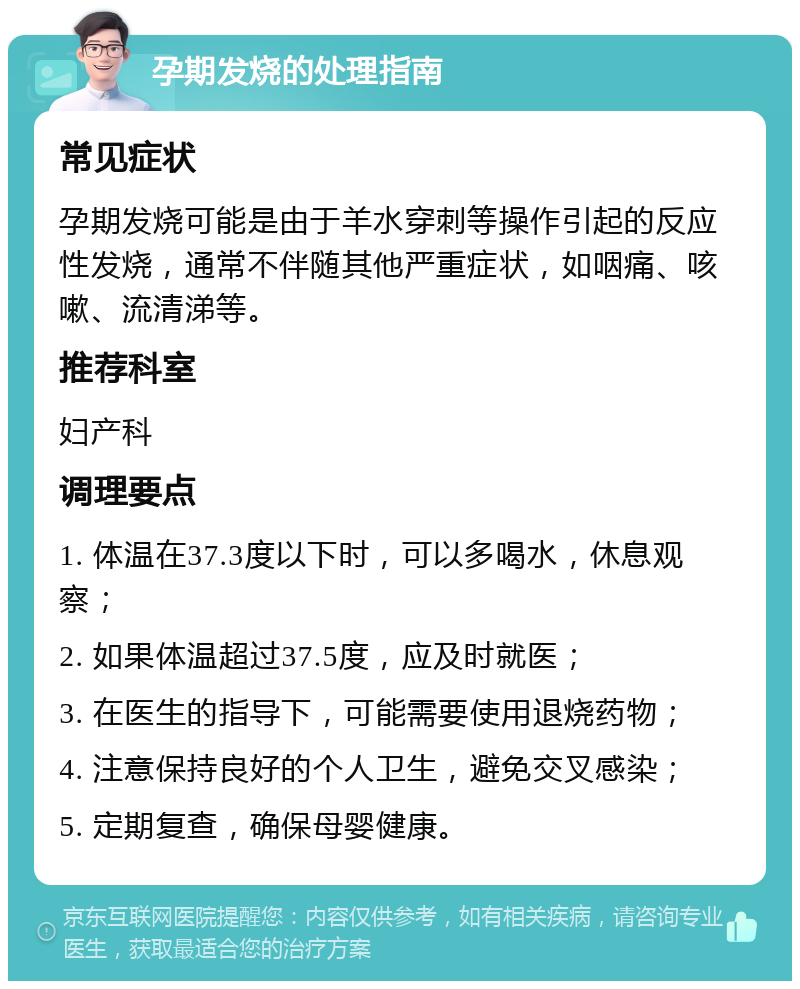 孕期发烧的处理指南

常见症状

孕期发烧可能是由于羊水穿刺等操作引起的反应性发烧，通常不伴随其他严重症状，如咽痛、咳嗽、流清涕等。

推荐科室

妇产科

调理要点

1. 体温在37.3度以下时，可以多喝水，休息观察；

2. 如果体温超过37.5度，应及时就医；

3. 在医生的指导下，可能需要使用退烧药物；

4. 注意保持良好的个人卫生，避免交叉感染；

5. 定期复查，确保母婴健康。

京东互联网医院提醒您：内容仅供参考，如有相关疾病，请咨询专业医生，获取最适合您的治疗方案